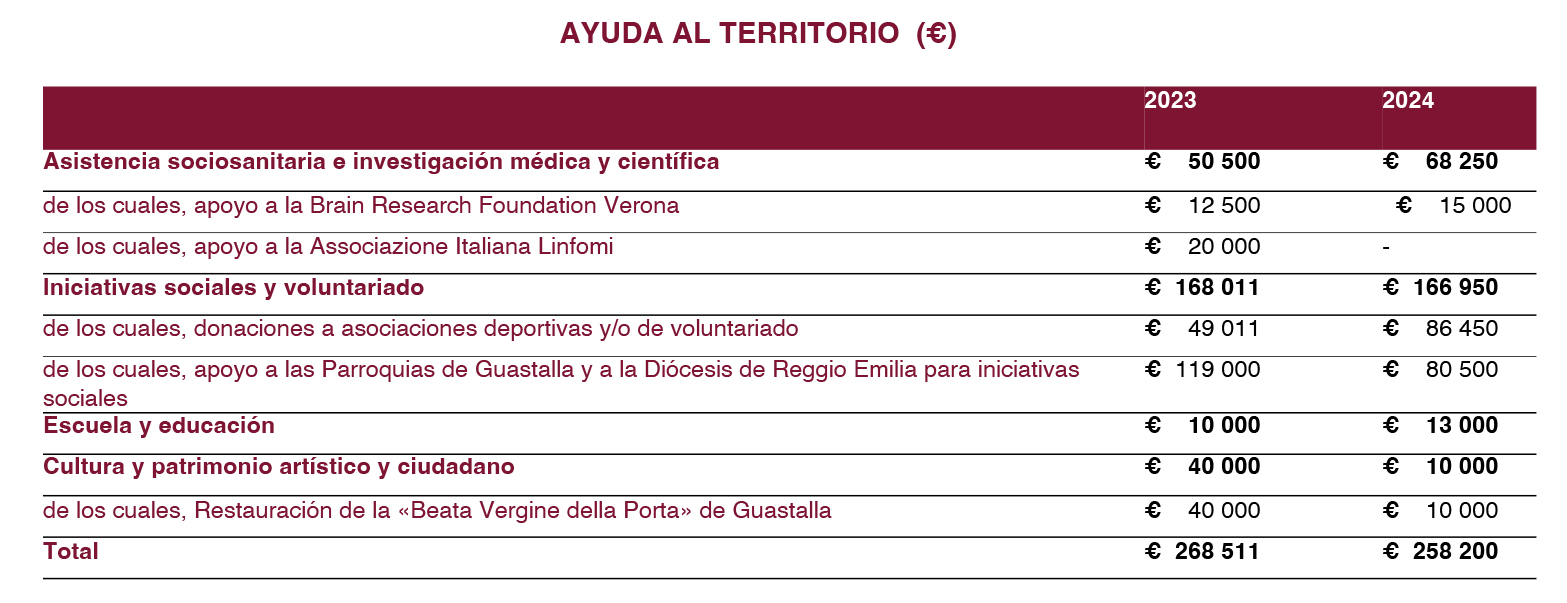 AYUDA AL TERRITORIO (€)

| | 2023 | 2024 |
|---|---|---|
| Asistencia sociosanitaria e investigación médica y científica | € 50 500 | € 68 250 |
| de los cuales, apoyo a la Brain Research Foundation Verona | € 12 500 | € 15 000 |
| de los cuales, apoyo a la Associazione Italiana Linfomi | € 20 000 | - |
| Iniciativas sociales y voluntariado | € 168 011 | € 166 950 |
| de los cuales, donaciones a asociaciones deportivas y/o de voluntariado | € 49 011 | € 86 450 |
| de los cuales, apoyo a las Parroquias de Guastalla y a la Diócesis de Reggio Emilia para iniciativas sociales | € 119 000 | € 80 500 |
| Escuela y educación | € 10 000 | € 13 000 |
| Cultura y patrimonio artístico y ciudadano | € 40 000 | € 10 000 |
| de los cuales, Restauración de la «Beata Vergine della Porta» de Guastalla | € 40 000 | € 10 000 |
| Total | € 268 511 | € 258 200 |